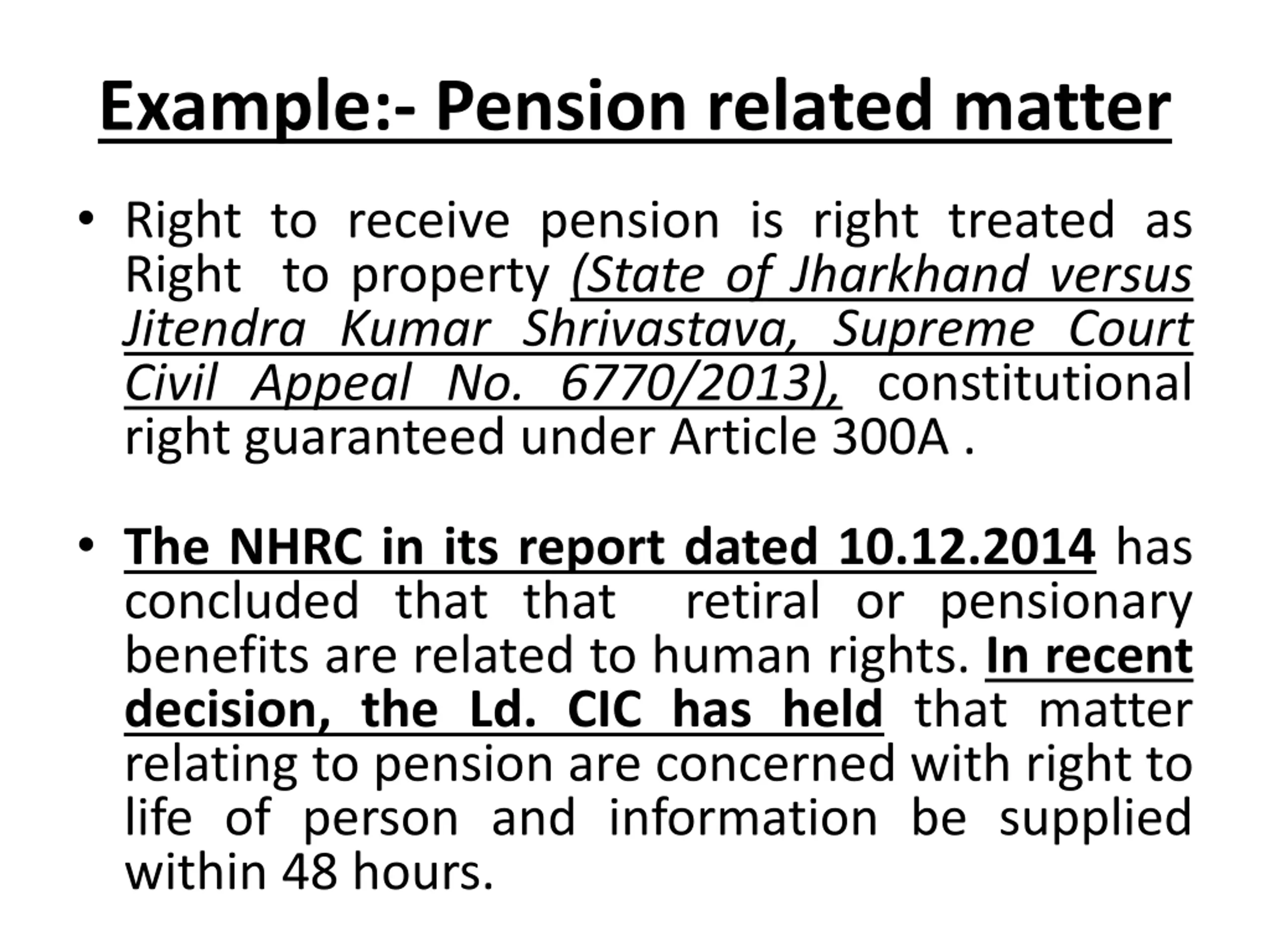 Example:- Pension related matter

• Right to receive pension is right treated as Right to property (State of Jharkhand versus Jitendra Kumar Shrivastava, Supreme Court Civil Appeal No. 6770/2013), constitutional right guaranteed under Article 300A .

• The NHRC in its report dated 10.12.2014 has concluded that that retiral or pensionary benefits are related to human rights. In recent decision, the Ld. CIC has held that matter relating to pension are concerned with right to life of person and information be supplied within 48 hours.